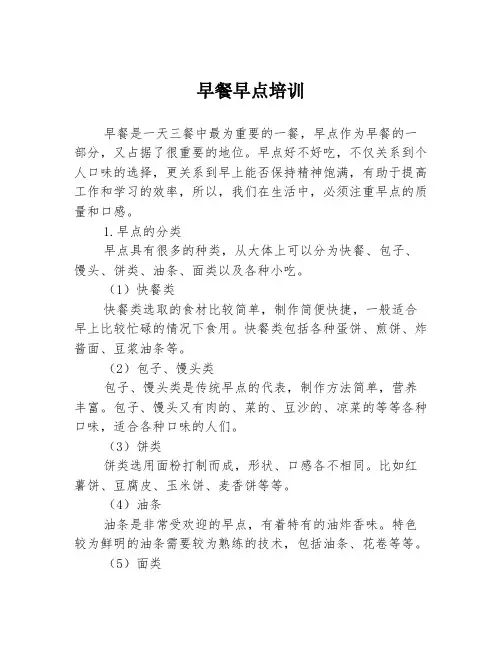 早餐早点培训

早餐是一天三餐中最为重要的一餐，早点作为早餐的一部分，又占据了很重要的地位。早点好不好吃，不仅关系到个人口味的选择，更关系到早上能否保持精神饱满，有助于提高工作和学习的效率，所以，我们在生活中，必须注重早点的质量和口感。

1. 早点的分类

早点具有很多的种类，从大体上可以分为快餐、包子、馒头、饼类、油条、面类以及各种小吃。

（1）快餐类

快餐类选取的食材比较简单，制作简便快捷，一般适合早上比较忙碌的情况下食用。快餐类包括各种蛋饼、煎饼、炸酱面、豆浆油条等。

（2）包子、馒头类

包子、馒头类是传统早点的代表，制作方法简单，营养丰富。包子、馒头又有肉的、菜的、豆沙的、凉菜的等等各种口味，适合各种口味的人们。

（3）饼类

饼类选用面粉打制而成，形状、口感各不相同。比如红薯饼、豆腐皮、玉米饼、麦香饼等等。

（4）油条

油条是非常受欢迎的早点，有着特有的油炸香味。特色较为鲜明的油条需要较为熟练的技术，包括油条、花卷等等。

（5）面类